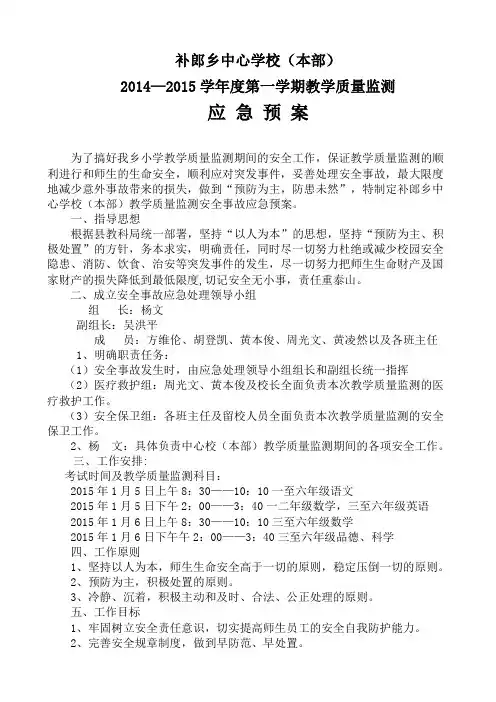 补郎乡中心学校（本部）

2014—2015 学年度第一学期教学质量监测

应 急 预 案

为了搞好我乡小学教学质量监测期间的安全工作，保证教学质量监测的顺利进行和师生的生命安全，顺利应对突发事件，妥善处理安全事故，最大限度地减少意外事故带来的损失，做到“预防为主，防患未然”，特制定补郎乡中心学校（本部）教学质量监测安全事故应急预案。

一、指导思想

根据县教科局统一部署，坚持“以人为本”的思想，坚持“预防为主、积极处置”的方针，务本求实，明确责任，同时尽一切努力杜绝或减少校园安全隐患、消防、饮食、治安等突发事件的发生，尽一切努力把师生生命财产及国家财产的损失降低到最低限度，切记安全无小事，责任重泰山。

二、成立安全事故应急处理领导小组

组 长：杨文

副组长：吴洪平

成 员：方维伦、胡登凯、黄本俊、周光文、黄凌然以及各班主任

1、明确职责任务：

（1）安全事故发生时，由应急处理领导小组组长和副组长统一指挥

（2）医疗救护组：周光文、黄本俊及校长全面负责本次教学质量监测的医疗救护工作。

（3）安全保卫组：各班主任及留校人员全面负责本次教学质量监测的安全保卫工作。

2、杨 文：具体负责中心校（本部）教学质量监测期间的各项安全工作。

三、工作安排：

考试时间及教学质量监测科目：

2015 年 1 月 5 日上午 8：30——10：10 一至六年级语文

2015 年 1 月 5 日下午 2：00——3：40 一二年级数学，三至六年级英语

2015 年 1 月 6 日上午 8：30——10：10 三至六年级数学

2015 年 1 月 6 日下午午 2：00——3：40 三至六年级品德、科学

四、工作原则

1、坚持以人为本，师生生命安全高于一切的原则，稳定压倒一切的原则。

2、预防为主，积极处置的原则。

3、冷静、沉着，积极主动和及时、合法、公正处理的原则。

五、工作目标

1、牢固树立安全责任意识，切实提高师生员工的安全自我防护能力。

2、完善安全规章制度，做到早防范、早处置。